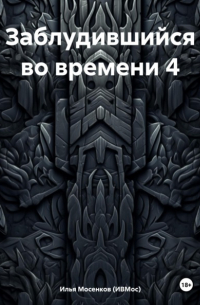 Заблудившийся во времени 4

Илья Мосенков (ИВМос)

18+